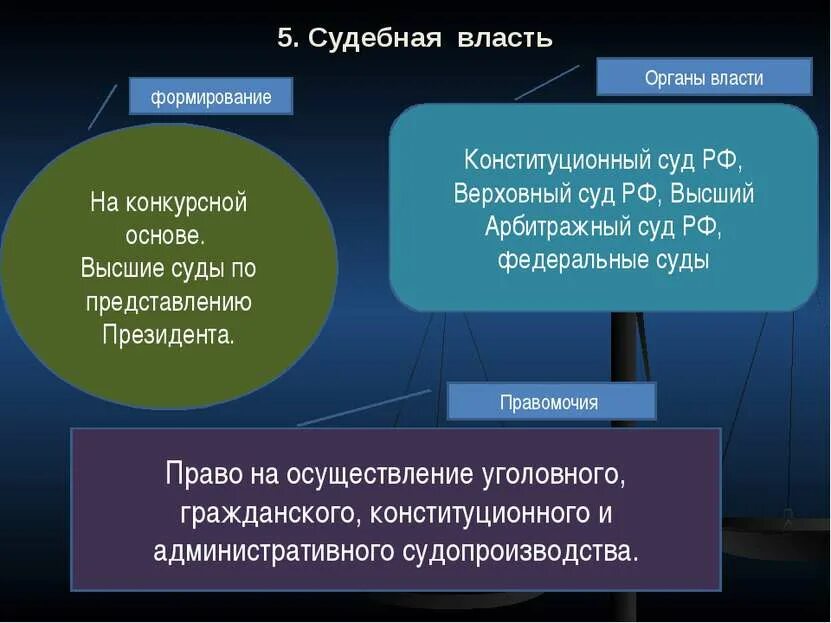 5. Судебная власть

формирование

На конкурсной основе.
Высшие суды по представлению Президента.

Органы власти

Конституционный суд РФ, Верховный суд РФ, Высший Арбитражный суд РФ, федеральные суды

Правомочия

Право на осуществление уголовного, гражданского, конституционного и административного судопроизводства.